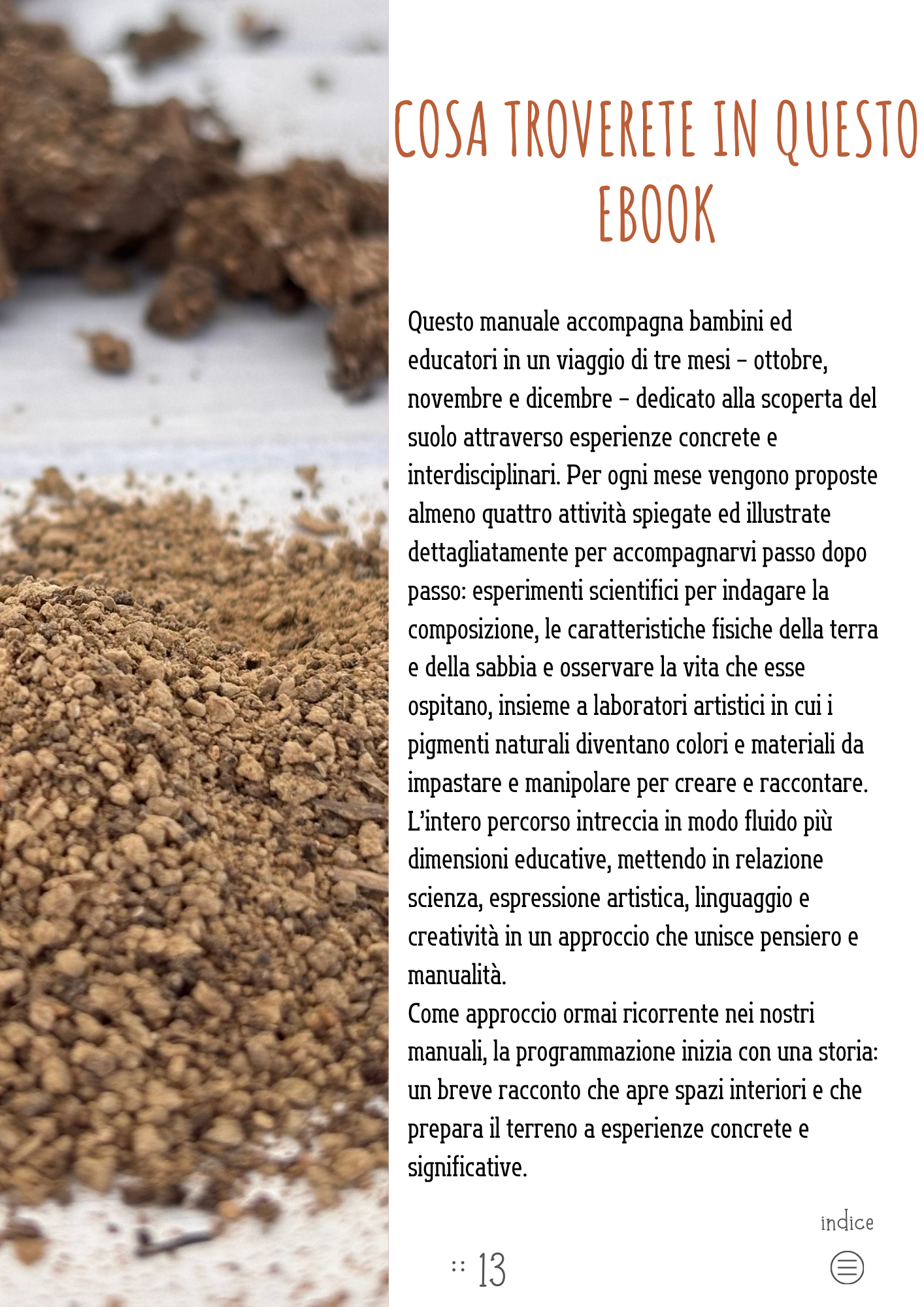 COSA TROVERETE IN QUESTO EBOOK

Questo manuale accompagna bambini ed educatori in un viaggio di tre mesi – ottobre, novembre e dicembre – dedicato alla scoperta del suolo attraverso esperienze concrete e interdisciplinari. Per ogni mese vengono proposte almeno quattro attività spiegate ed illustrate dettagliatamente per accompagnarvi passo dopo passo: esperimenti scientifici per indagare la composizione, le caratteristiche fisiche della terra e della sabbia e osservare la vita che esse ospitano, insieme a laboratori artistici in cui i pigmenti naturali diventano colori e materiali da impastare e manipolare per creare e raccontare. L'intero percorso intreccia in modo fluido più dimensioni educative, mettendo in relazione scienza, espressione artistica, linguaggio e creatività in un approccio che unisce pensiero e manualità.
Come approccio ormai ricorrente nei nostri manuali, la programmazione inizia con una storia: un breve racconto che apre spazi interiori e che prepara il terreno a esperienze concrete e significative.

indice

:: 13